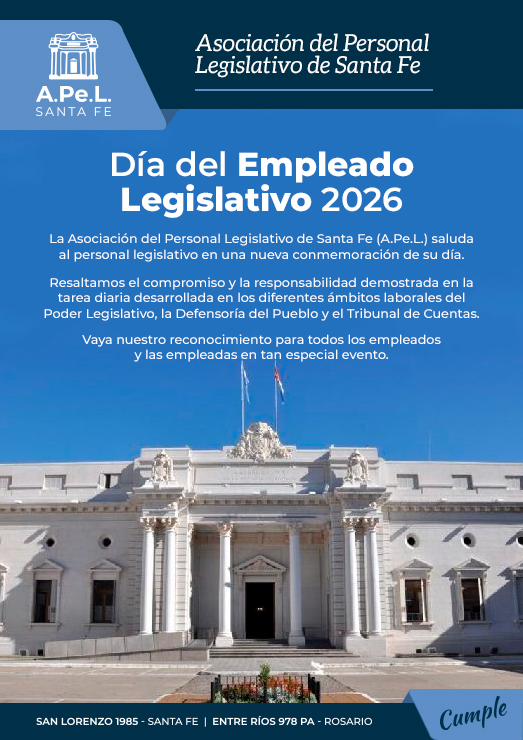 A.Pe.L.
SANTA FE

Asociación del Personal Legislativo de Santa Fe

Día del Empleado Legislativo 2026

La Asociación del Personal Legislativo de Santa Fe (A.Pe.L.) saluda al personal legislativo en una nueva conmemoración de su día.

Resaltamos el compromiso y la responsabilidad demostrada en la tarea diaria desarrollada en los diferentes ámbitos laborales del Poder Legislativo, la Defensoría del Pueblo y el Tribunal de Cuentas.

Vaya nuestro reconocimiento para todos los empleados y las empleadas en tan especial evento.

SAN LORENZO 1985 - SANTA FE | ENTRE RÍOS 978 PA - ROSARIO

Cumple